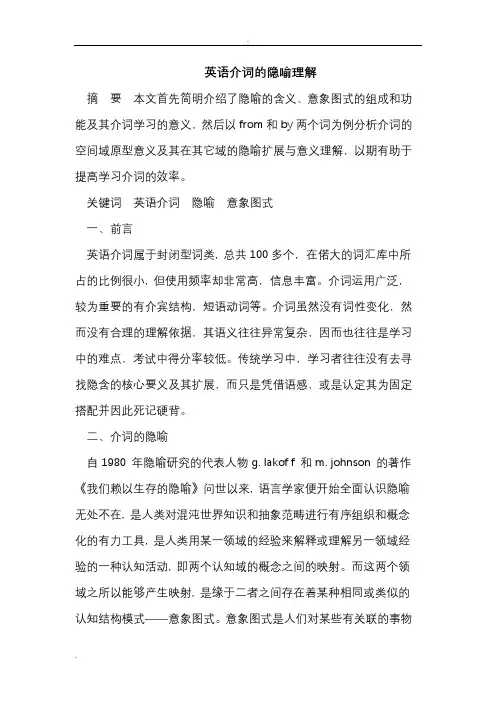 英语介词的隐喻理解

摘　要　本文首先简明介绍了隐喻的含义、意象图式的组成和功能及其介词学习的意义，然后以 from 和 by 两个词为例分析介词的空间域原型意义及其在其它域的隐喻扩展与意义理解，以期有助于提高学习介词的效率。

关键词　英语介词　隐喻　意象图式

一、前言

英语介词属于封闭型词类，总共 100 多个，在偌大的词汇库中所占的比例很小，但使用频率却非常高，信息丰富。介词运用广泛，较为重要的有介宾结构，短语动词等。介词虽然没有词性变化，然而没有合理的理解依据，其语义往往异常复杂，因而也往往是学习中的难点，考试中得分率较低。传统学习中，学习者往往没有去寻找隐含的核心要义及其扩展，而只是凭借语感，或是认定其为固定搭配并因此死记硬背。

二、介词的隐喻

自 1980 年隐喻研究的代表人物 g. lakoff 和 m. johnson 的著作《我们赖以生存的隐喻》问世以来，语言学家便开始全面认识隐喻无处不在，是人类对混沌世界知识和抽象范畴进行有序组织和概念化的有力工具，是人类用某一领域的经验来解释或理解另一领域经验的一种认知活动，即两个认知域的概念之间的映射。而这两个领域之所以能够产生映射，是缘于二者之间存在着某种相同或类似的认知结构模式——意象图式。意象图式是人们对某些有关联的事物